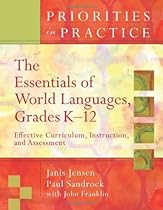 PRIORITIES in PRACTICE

The Essentials of World Languages, Grades K–12

Effective Curriculum, Instruction, and Assessment

Janis Jensen
Paul Sandrock
with John Franklin